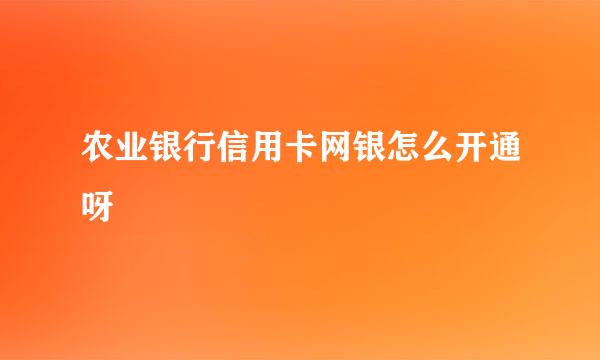 农业银行信用卡网银怎么开通呀